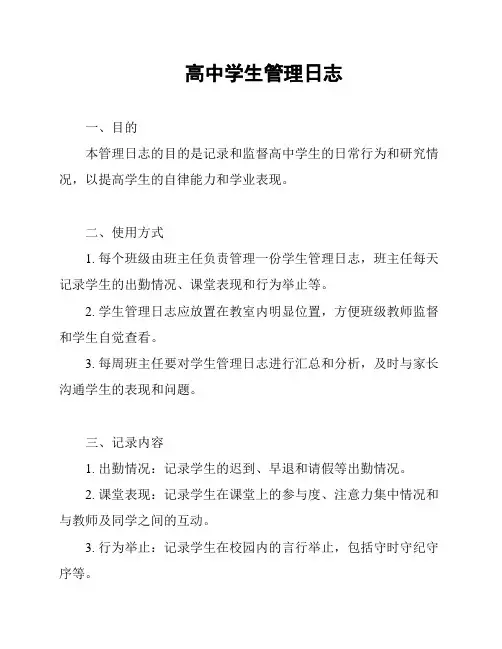 高中学生管理日志

一、目的

本管理日志的目的是记录和监督高中学生的日常行为和研究情况，以提高学生的自律能力和学业表现。

二、使用方式

1. 每个班级由班主任负责管理一份学生管理日志，班主任每天记录学生的出勤情况、课堂表现和行为举止等。

2. 学生管理日志应放置在教室内明显位置，方便班级教师监督和学生自觉查看。

3. 每周班主任要对学生管理日志进行汇总和分析，及时与家长沟通学生的表现和问题。

三、记录内容

1. 出勤情况：记录学生的迟到、早退和请假等出勤情况。

2. 课堂表现：记录学生在课堂上的参与度、注意力集中情况和与教师及同学之间的互动。

3. 行为举止：记录学生在校园内的言行举止，包括守时守纪守序等。